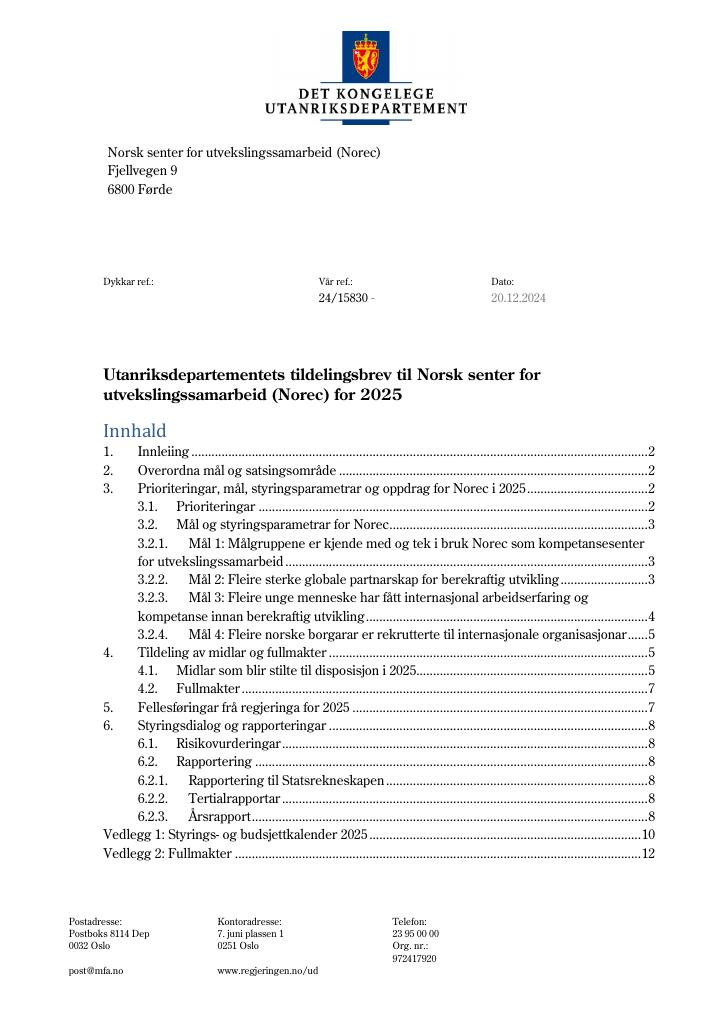 DET KONGELEGE
UTANRIKSDEPARTEMENT

Norsk senter for utvekslingssamarbeid (Norec)
Fjellvegen 9
6800 Førde

Dykkar ref.:

Vår ref.:
24/15830 -

Dato:
20.12.2024

Utanriksdepartementets tildelingsbrev til Norsk senter for utvekslingssamarbeid (Norec) for 2025

Innhald
1. Innleiing 2
2. Overordna mål og satsingsområde 2
3. Prioriteringar, mål, styringsparametrar og oppdrag for Norec i 2025 2
3.1. Prioriteringar 2
3.2. Mål og styringsparametrar for Norec 3
3.2.1. Mål 1: Målgruppene er kjende med og tek i bruk Norec som kompetansesenter for utvekslingssamarbeid 3
3.2.2. Mål 2: Fleire sterke globale partnarskap for berekraftig utvikling 3
3.2.3. Mål 3: Fleire unge menneske har fått internasjonal arbeidserfaring og kompetanse innan berekraftig utvikling 4
3.2.4. Mål 4: Fleire norske borgarar er rekrutterte til internasjonale organisasjonar 5
4. Tildeling av midlar og fullmakter 5
4.1. Midlar som blir stilte til disposisjon i 2025 5
4.2. Fullmakter 7
5. Fellesføringar frå regjeringa for 2025 7
6. Styringsdialog og rapporteringar 8
6.1. Risikovurderingar 8
6.2. Rapportering 8
6.2.1. Rapportering til Statsrekneskapen 8
6.2.2. Tertialrapportar 8
6.2.3. Årsrapport 8
Vedlegg 1: Styrings- og budsjettkalender 2025 10
Vedlegg 2: Fullmakter 12

Postadresse:
Postboks 8114 Dep
0032 Oslo

post@mfa.no

Kontoradresse:
7. juni plassen 1
0251 Oslo

www.regjeringen.no/ud

Telefon:
23 95 00 00
Org. nr.:
972417920